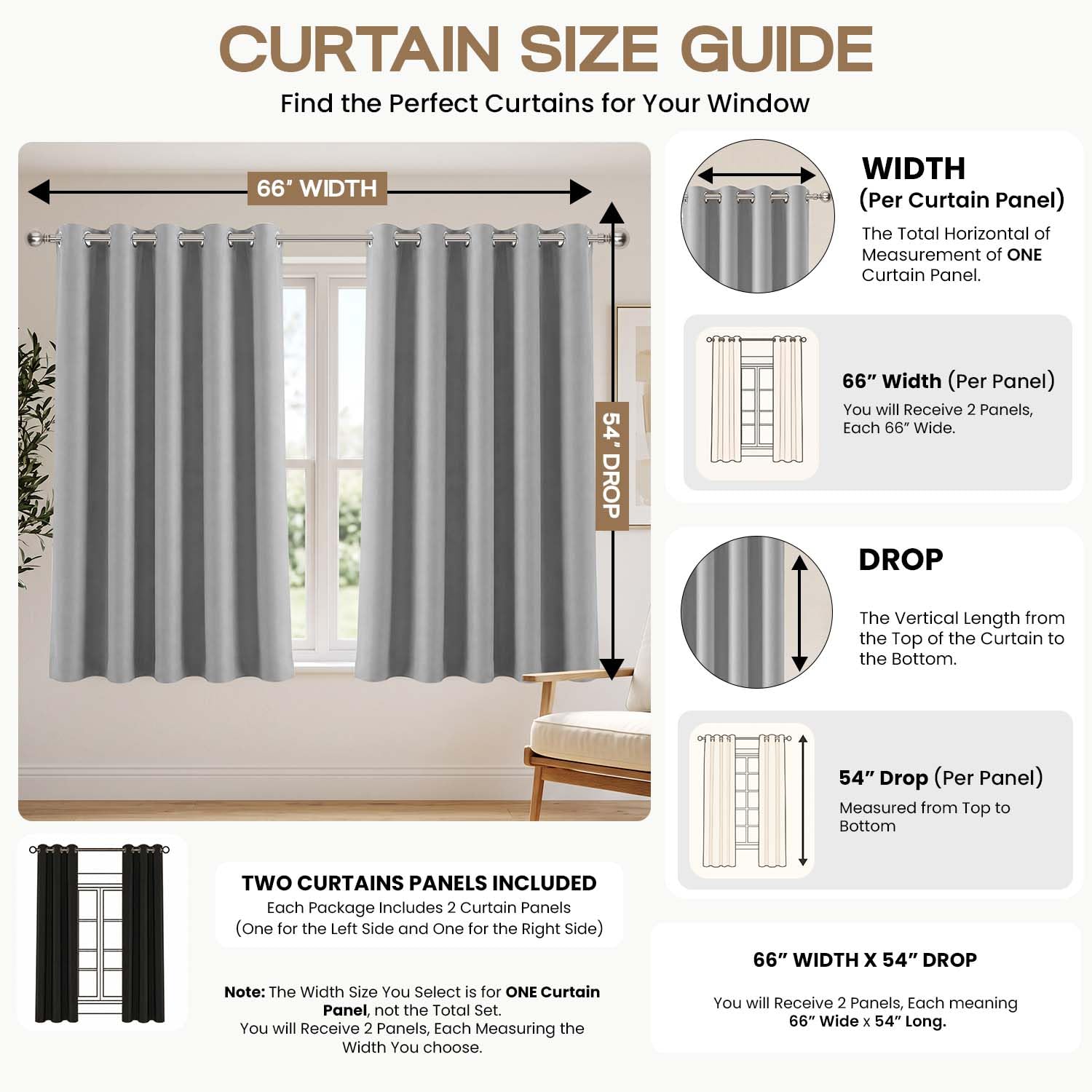 CURTAIN SIZE GUIDE

Find the Perfect Curtains for Your Window

66" WIDTH

54" DROP

WIDTH
(Per Curtain Panel)

The Total Horizontal of Measurement of ONE Curtain Panel.

66" Width (Per Panel)

You will Receive 2 Panels, Each 66" Wide.

DROP

The Vertical Length from the Top of the Curtain to the Bottom.

54" Drop (Per Panel)

Measured from Top to Bottom

TWO CURTAINS PANELS INCLUDED

Each Package Includes 2 Curtain Panels
(One for the Left Side and One for the Right Side)

Note: The Width Size You Select is for ONE Curtain Panel, not the Total Set.
You will Receive 2 Panels, Each Measuring the Width You choose.

66" WIDTH X 54" DROP

You will Receive 2 Panels, Each meaning
66" Wide x 54" Long.